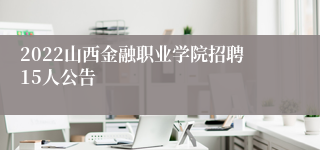 2022山西金融职业学院招聘15人公告